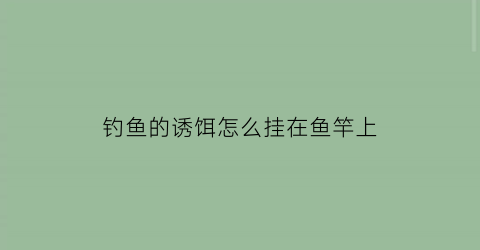 钓鱼的诱饵怎么挂在鱼竿上